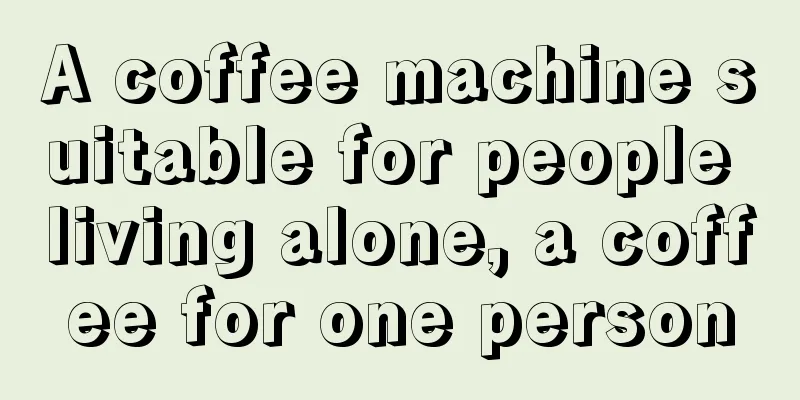 A coffee machine suitable for people living alone, a coffee for one person